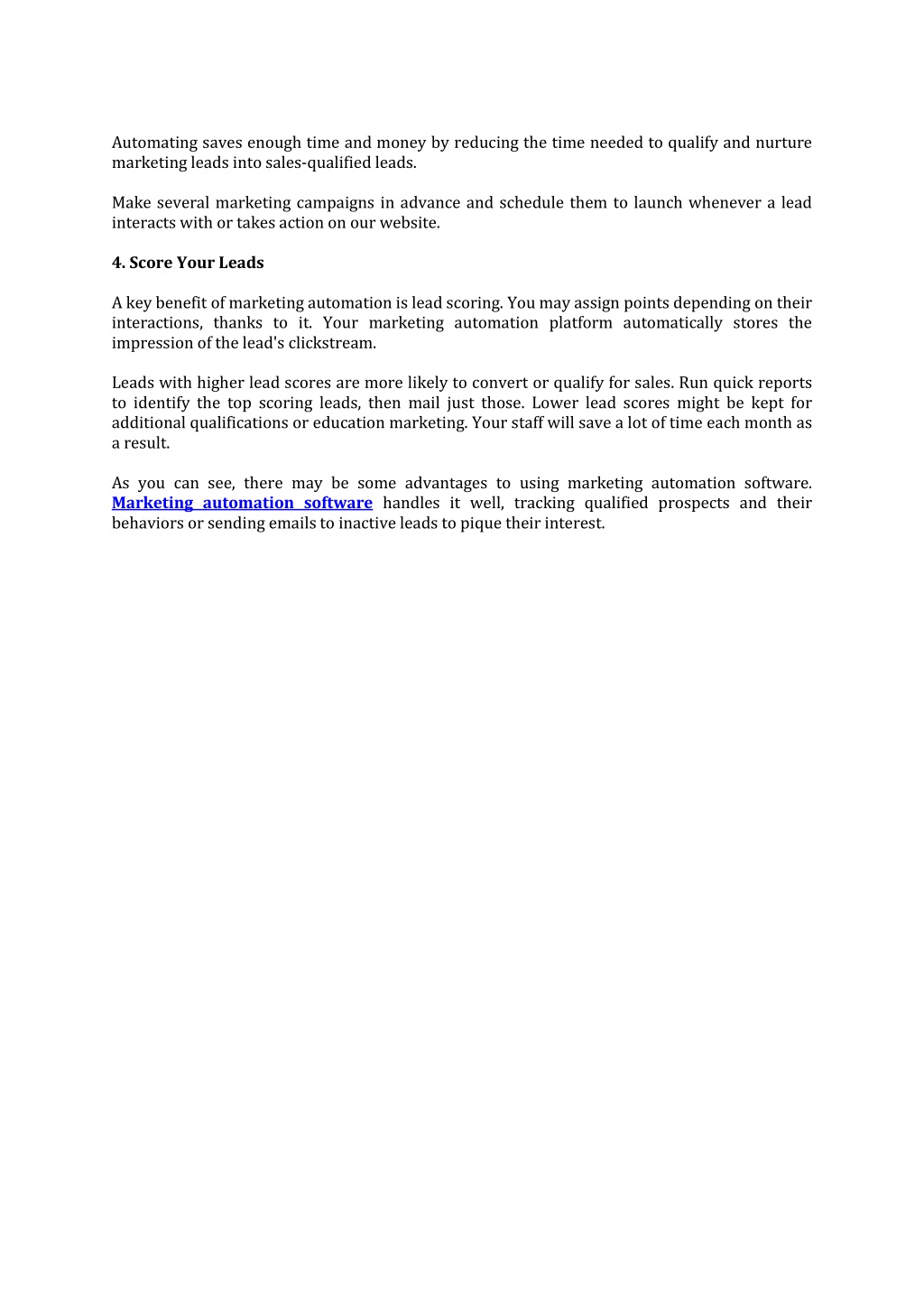 Automating saves enough time and money by reducing the time needed to qualify and nurture marketing leads into sales-qualified leads.

Make several marketing campaigns in advance and schedule them to launch whenever a lead interacts with or takes action on our website.

4. Score Your Leads

A key benefit of marketing automation is lead scoring. You may assign points depending on their interactions, thanks to it. Your marketing automation platform automatically stores the impression of the lead's clickstream.

Leads with higher lead scores are more likely to convert or qualify for sales. Run quick reports to identify the top scoring leads, then mail just those. Lower lead scores might be kept for additional qualifications or education marketing. Your staff will save a lot of time each month as a result.

As you can see, there may be some advantages to using marketing automation software. Marketing automation software handles it well, tracking qualified prospects and their behaviors or sending emails to inactive leads to pique their interest.